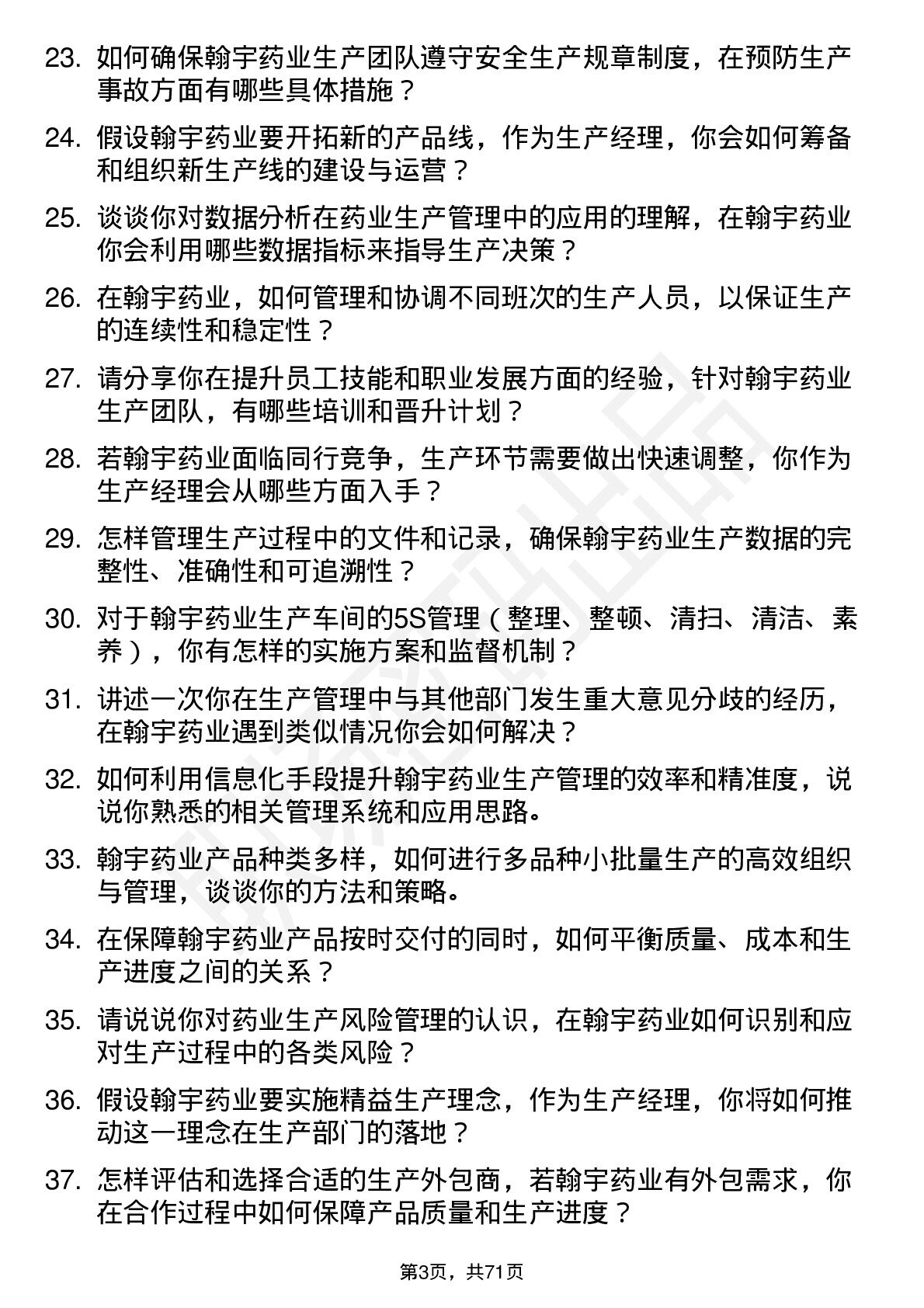 23. 如何确保翰宇药业生产团队遵守安全生产规章制度，在预防生产事故方面有哪些具体措施？

24. 假设翰宇药业要开拓新的产品线，作为生产经理，你会如何筹备和组织新生产线的建设与运营？

25. 谈谈你对数据分析在药业生产管理中的应用的理解，在翰宇药业你会利用哪些数据指标来指导生产决策？

26. 在翰宇药业，如何管理和协调不同班次的生产人员，以保证生产的连续性和稳定性？

27. 请分享你在提升员工技能和职业发展方面的经验，针对翰宇药业生产团队，有哪些培训和晋升计划？

28. 若翰宇药业面临同行竞争，生产环节需要做出快速调整，你作为生产经理会从哪些方面入手？

29. 怎样管理生产过程中的文件和记录，确保翰宇药业生产数据的完整性、准确性和可追溯性？

30. 对于翰宇药业生产车间的5S管理（整理、整顿、清扫、清洁、素养），你有怎样的实施方案和监督机制？

31. 讲述一次你在生产管理中与其他部门发生重大意见分歧的经历，在翰宇药业遇到类似情况你会如何解决？

32. 如何利用信息化手段提升翰宇药业生产管理的效率和精准度，说说你熟悉的相关管理系统和应用思路。

33. 翰宇药业产品种类多样，如何进行多品种小批量生产的高效组织与管理，谈谈你的方法和策略。

34. 在保障翰宇药业产品按时交付的同时，如何平衡质量、成本和生产进度之间的关系？

35. 请说说你对药业生产风险管理的认识，在翰宇药业如何识别和应对生产过程中的各类风险？

36. 假设翰宇药业要实施精益生产理念，作为生产经理，你将如何推动这一理念在生产部门的落地？

37. 怎样评估和选择合适的生产外包商，若翰宇药业有外包需求，你在合作过程中如何保障产品质量和生产进度？

第3页，共71页